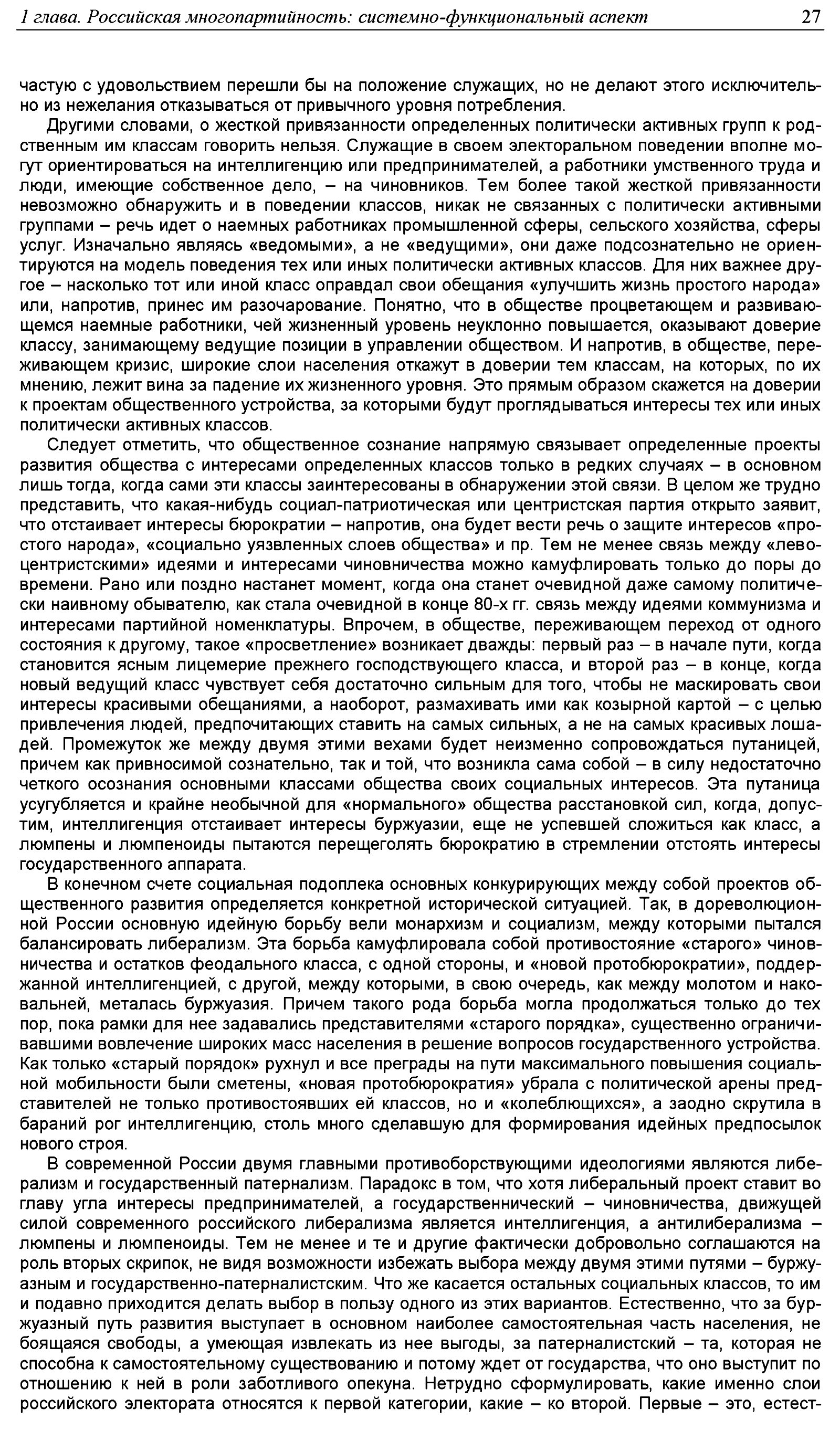 1 глава. Российская многопартийность: системно-функциональный аспект 27

частую с удовольствием перешли бы на положение служащих, но не делают этого исключительно из нежелания отказываться от привычного уровня потребления.

Другими словами, о жесткой привязанности определенных политически активных групп к родственным им классам говорить нельзя. Служащие в своем электоральном поведении вполне могут ориентироваться на интеллигенцию или предпринимателей, а работники умственного труда и люди, имеющие собственное дело, – на чиновников. Тем более такой жесткой привязанности невозможно обнаружить и в поведении классов, никак не связанных с политически активными группами – речь идет о наемных работниках промышленной сферы, сельского хозяйства, сферы услуг. Изначально являясь «ведомыми», а не «ведущими», они даже подсознательно не ориентируются на модель поведения тех или иных политически активных классов. Для них важнее другое – насколько тот или иной класс оправдал свои обещания «улучшить жизнь простого народа» или, напротив, принес им разочарование. Понятно, что в обществе процветающем и развивающемся наемные работники, чей жизненный уровень неуклонно повышается, оказывают доверие классу, занимающему ведущие позиции в управлении обществом. И напротив, в обществе, переживающем кризис, широкие слои населения откажут в доверии тем классам, на которых, по их мнению, лежит вина за падение их жизненного уровня. Это прямым образом скажется на доверии к проектам общественного устройства, за которыми будут проглядываться интересы тех или иных политически активных классов.

Следует отметить, что общественное сознание напрямую связывает определенные проекты развития общества с интересами определенных классов только в редких случаях – в основном лишь тогда, когда сами эти классы заинтересованы в обнаружении этой связи. В целом же трудно представить, что какая-нибудь социал-патриотическая или центристская партия открыто заявит, что отстаивает интересы бюрократии – напротив, она будет вести речь о защите интересов «простого народа», «социально уязвленных слоев общества» и пр. Тем не менее связь между «левоцентристскими» идеями и интересами чиновничества можно камуфлировать только до поры до времени. Рано или поздно настанет момент, когда она станет очевидной даже самому политически наивному обывателю, как стала очевидной в конце 80-х гг. связь между идеями коммунизма и интересами партийной номенклатуры. Впрочем, в обществе, переживающем переход от одного состояния к другому, такое «просветление» возникает дважды: первый раз – в начале пути, когда становится ясным лицемерие прежнего господствующего класса, и второй раз – в конце, когда новый ведущий класс чувствует себя достаточно сильным для того, чтобы не маскировать свои интересы красивыми обещаниями, а наоборот, размахивать ими как козырной картой – с целью привлечения людей, предпочитающих ставить на самых сильных, а не на самых красивых лошадей. Промежуток же между двумя этими вехами будет неизменно сопровождаться путаницей, причем как привносимой сознательно, так и той, что возникла сама собой – в силу недостаточно четкого осознания основными классами общества своих социальных интересов. Эта путаница усугубляется и крайне необычной для «нормального» общества расстановкой сил, когда, допустим, интеллигенция отстаивает интересы буржуазии, еще не успевшей сложиться как класс, а люмпены и люмпеноиды пытаются перещеголять бюрократию в стремлении отстоять интересы государственного аппарата.

В конечном счете социальная подоплека основных конкурирующих между собой проектов общественного развития определяется конкретной исторической ситуацией. Так, в дореволюционной России основную идейную борьбу вели монархизм и социализм, между которыми пытался балансировать либерализм. Эта борьба камуфлировала собой противостояние «старого» чиновничества и остатков феодального класса, с одной стороны, и «новой протобюрократии», поддержанной интеллигенцией, с другой, между которыми, в свою очередь, как между молотом и наковальней, металась буржуазия. Причем такого рода борьба могла продолжаться только до тех пор, пока рамки для нее задавались представителями «старого порядка», существенно ограничивавшими вовлечение широких масс населения в решение вопросов государственного устройства. Как только «старый порядок» рухнул и все преграды на пути максимального повышения социальной мобильности были сметены, «новая протобюрократия» убрала с политической арены представителей не только противостоявших ей классов, но и «колеблющихся», а заодно скрутила в бараний рог интеллигенцию, столь много сделавшую для формирования идейных предпосылок нового строя.

В современной России двумя главными противоборствующими идеологиями являются либерализм и государственный патернализм. Парадокс в том, что хотя либеральный проект ставит во главу угла интересы предпринимателей, а государственнический – чиновничества, движущей силой современного российского либерализма является интеллигенция, а антилиберализма – люмпены и люмпеноиды. Тем не менее и те и другие фактически добровольно соглашаются на роль вторых скрипок, не видя возможности избежать выбора между двумя этими путями – буржуазным и государственно-патерналистским. Что же касается остальных социальных классов, то им и подавно приходится делать выбор в пользу одного из этих вариантов. Естественно, что за буржуазный путь развития выступает в основном наиболее самостоятельная часть населения, не боящаяся свободы, а умеющая извлекать из нее выгоды, за патерналистский – та, которая не способна к самостоятельному существованию и потому ждет от государства, что оно выступит по отношению к ней в роли заботливого опекуна. Нетрудно сформулировать, какие именно слои российского электората относятся к первой категории, какие – ко второй. Первые – это, естест-